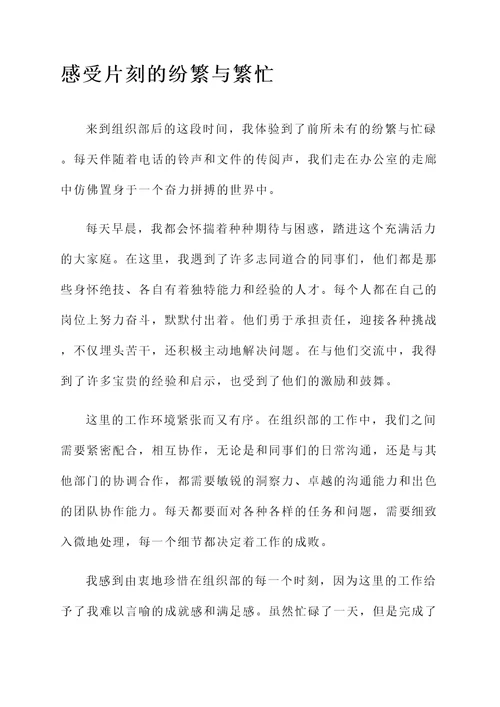 感受片刻的纷繁与繁忙

来到组织部后的这段时间，我体验到了前所未有的纷繁与忙碌。每天伴随着电话的铃声和文件的传阅声，我们走在办公室的走廊中仿佛置身于一个奋力拼搏的世界中。

每天早晨，我都会怀揣着种种期待与困惑，踏进这个充满活力的大家庭。在这里，我遇到了许多志同道合的同事们，他们都是那些身怀绝技、各自有着独特能力和经验的人才。每个人都在自己的岗位上努力奋斗，默默付出着。他们勇于承担责任，迎接各种挑战，不仅埋头苦干，还积极主动地解决问题。在与他们交流中，我得到了许多宝贵的经验和启示，也受到了他们的激励和鼓舞。

这里的工作环境紧张而又有序。在组织部的工作中，我们之间需要紧密配合，相互协作，无论是和同事们的日常沟通，还是与其他部门的协调合作，都需要敏锐的洞察力、卓越的沟通能力和出色的团队协作能力。每天都要面对各种各样的任务和问题，需要细致入微地处理，每一个细节都决定着工作的成败。

我感到由衷地珍惜在组织部的每一个时刻，因为这里的工作给予了我难以言喻的成就感和满足感。虽然忙碌了一天，但是完成了